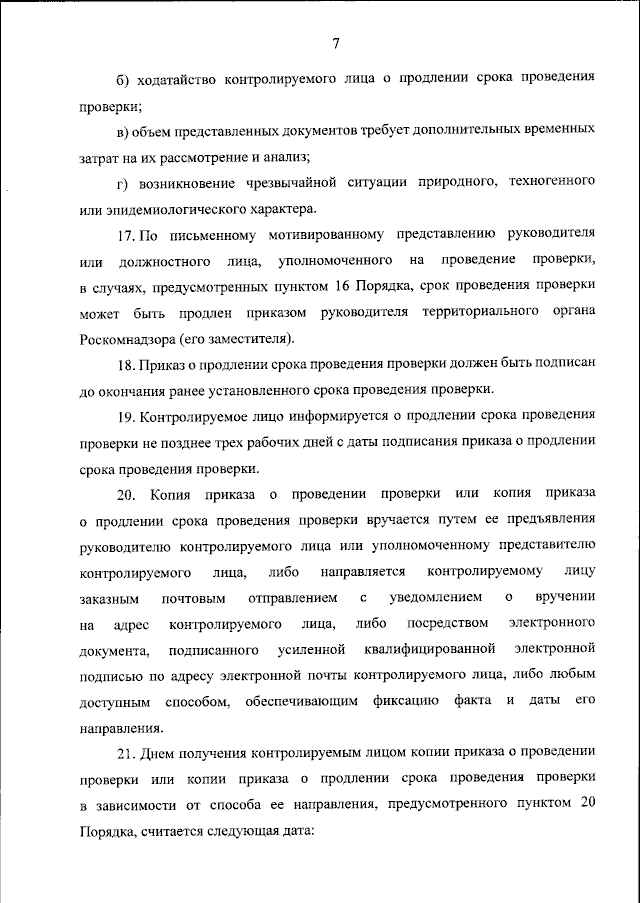 7

б) ходатайство контролируемого лица о продлении срока проведения проверки;

в) объем представленных документов требует дополнительных временных затрат на их рассмотрение и анализ;

г) возникновение чрезвычайной ситуации природного, техногенного или эпидемиологического характера.

17. По письменному мотивированному представлению руководителя или должностного лица, уполномоченного на проведение проверки, в случаях, предусмотренных пунктом 16 Порядка, срок проведения проверки может быть продлен приказом руководителя территориального органа Роскомнадзора (его заместителя).

18. Приказ о продлении срока проведения проверки должен быть подписан до окончания ранее установленного срока проведения проверки.

19. Контролируемое лицо информируется о продлении срока проведения проверки не позднее трех рабочих дней с даты подписания приказа о продлении срока проведения проверки.

20. Копия приказа о проведении проверки или копия приказа о продлении срока проведения проверки вручается путем ее предъявления руководителю контролируемого лица или уполномоченному представителю контролируемого лица, либо направляется контролируемому лицу заказным почтовым отправлением с уведомлением о вручении на адрес контролируемого лица, либо посредством электронного документа, подписанного усиленной квалифицированной электронной подписью по адресу электронной почты контролируемого лица, либо любым доступным способом, обеспечивающим фиксацию факта и даты его направления.

21. Днем получения контролируемым лицом копии приказа о проведении проверки или копии приказа о продлении срока проведения проверки в зависимости от способа ее направления, предусмотренного пунктом 20 Порядка, считается следующая дата: